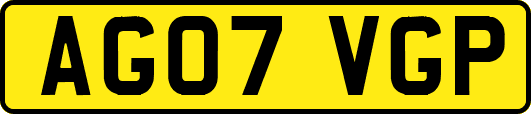 AG07 VGP